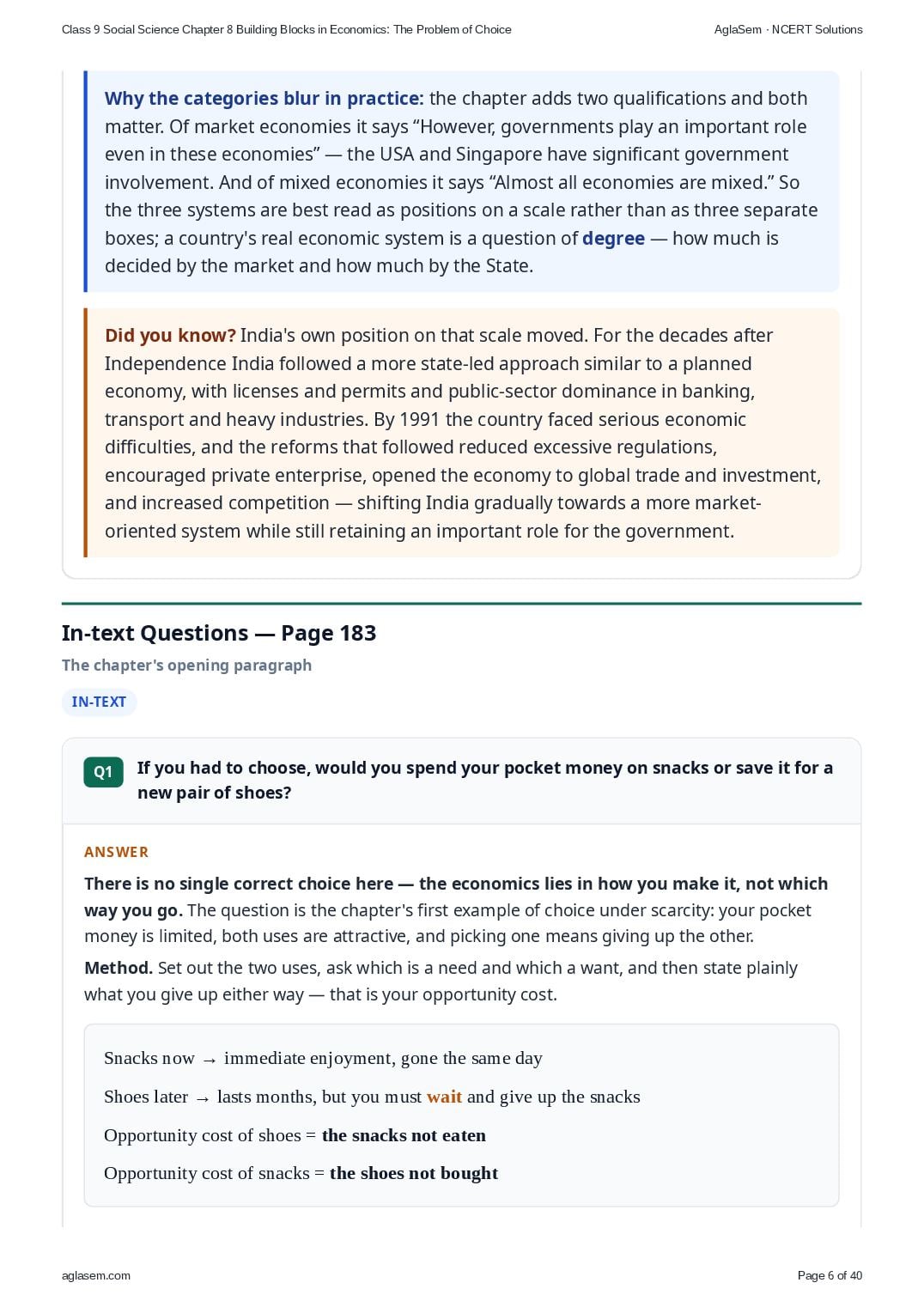 Class 9 Social Science Chapter 8 Building Blocks in Economics: The Problem of Choice AglaSem · NCERT Solutions

Why the categories blur in practice: the chapter adds two qualifications and both matter. Of market economies it says "However, governments play an important role even in these economies" — the USA and Singapore have significant government involvement. And of mixed economies it says "Almost all economies are mixed." So the three systems are best read as positions on a scale rather than as three separate boxes; a country's real economic system is a question of degree — how much is decided by the market and how much by the State.

Did you know? India's own position on that scale moved. For the decades after Independence India followed a more state-led approach similar to a planned economy, with licenses and permits and public-sector dominance in banking, transport and heavy industries. By 1991 the country faced serious economic difficulties, and the reforms that followed reduced excessive regulations, encouraged private enterprise, opened the economy to global trade and investment, and increased competition — shifting India gradually towards a more market-oriented system while still retaining an important role for the government.

In-text Questions — Page 183

The chapter's opening paragraph

IN-TEXT

Q1 If you had to choose, would you spend your pocket money on snacks or save it for a new pair of shoes?

ANSWER

There is no single correct choice here — the economics lies in how you make it, not which way you go. The question is the chapter's first example of choice under scarcity: your pocket money is limited, both uses are attractive, and picking one means giving up the other.

Method. Set out the two uses, ask which is a need and which a want, and then state plainly what you give up either way — that is your opportunity cost.

Snacks now → immediate enjoyment, gone the same day

Shoes later → lasts months, but you must wait and give up the snacks

Opportunity cost of shoes = the snacks not eaten

Opportunity cost of snacks = the shoes not bought

aglasem.com Page 6 of 40